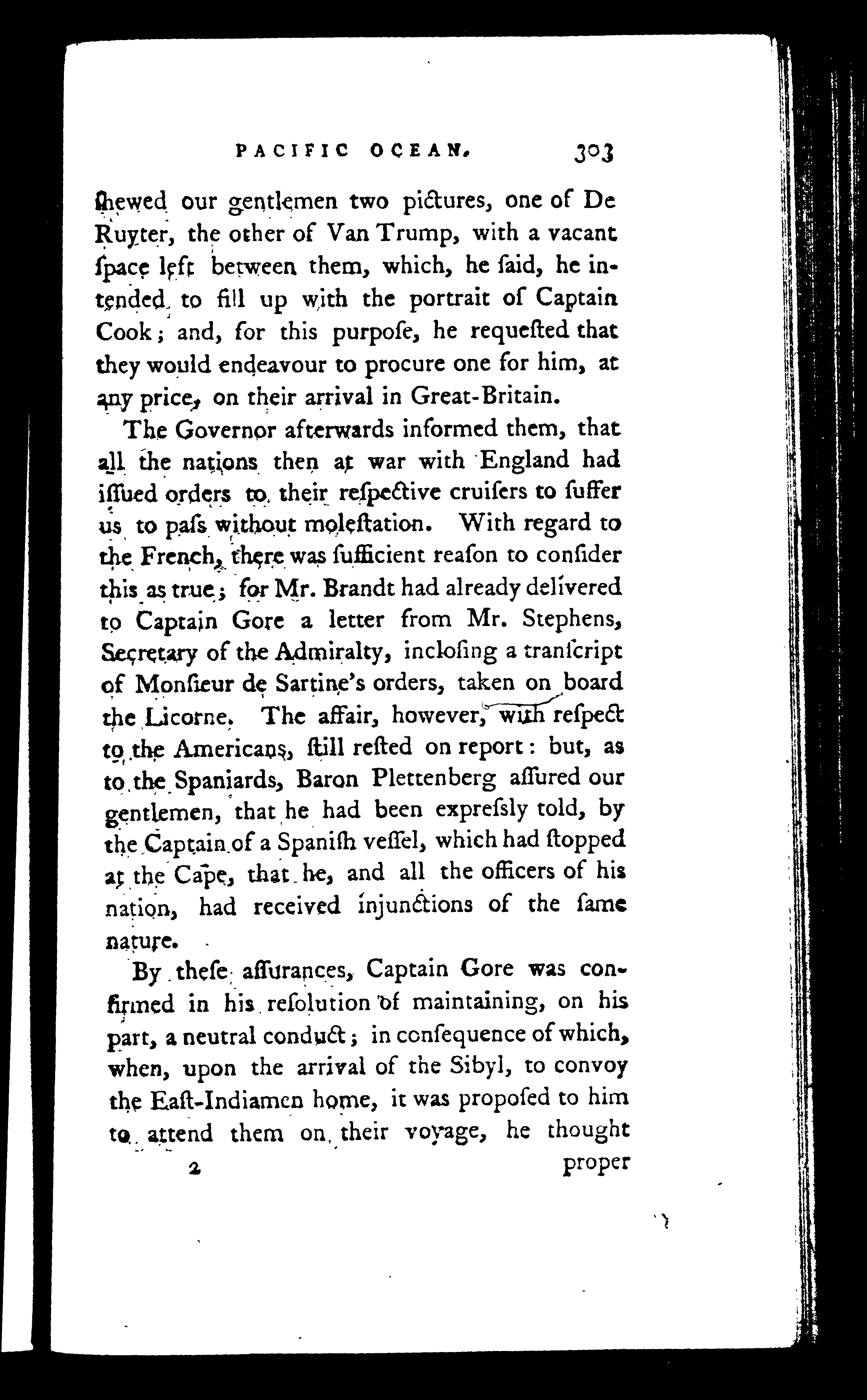 PACIFIC OCEAN. 303

ſhewed our gentlemen two pictures, one of De Ruyter, the other of Van Trump, with a vacant ſpace left between them, which, he ſaid, he intended to fill up with the portrait of Captain Cook; and, for this purpoſe, he requeſted that they would endeavour to procure one for him, at any price, on their arrival in Great-Britain.

The Governor afterwards informed them, that all the nations then at war with England had iſſued orders to their reſpective cruiſers to ſuffer us to paſs without moleſtation. With regard to the French, there was ſufficient reaſon to conſider this as true; for Mr. Brandt had already delivered to Captain Gore a letter from Mr. Stephens, Secretary of the Admiralty, incloſing a tranſcript of Monſieur de Sartine's orders, taken on board the Licorne. The affair, however, with reſpect to the Americans, ſtill reſted on report: but, as to the Spaniards, Baron Plettenberg aſſured our gentlemen, that he had been expreſsly told, by the Captain of a Spaniſh veſſel, which had ſtopped at the Cape, that he, and all the officers of his nation, had received injunctions of the ſame nature.

By theſe aſſurances, Captain Gore was confirmed in his reſolution of maintaining, on his part, a neutral conduct; in conſequence of which, when, upon the arrival of the Sibyl, to convoy the Eaſt-Indiamen home, it was propoſed to him to attend them on their voyage, he thought

2 proper